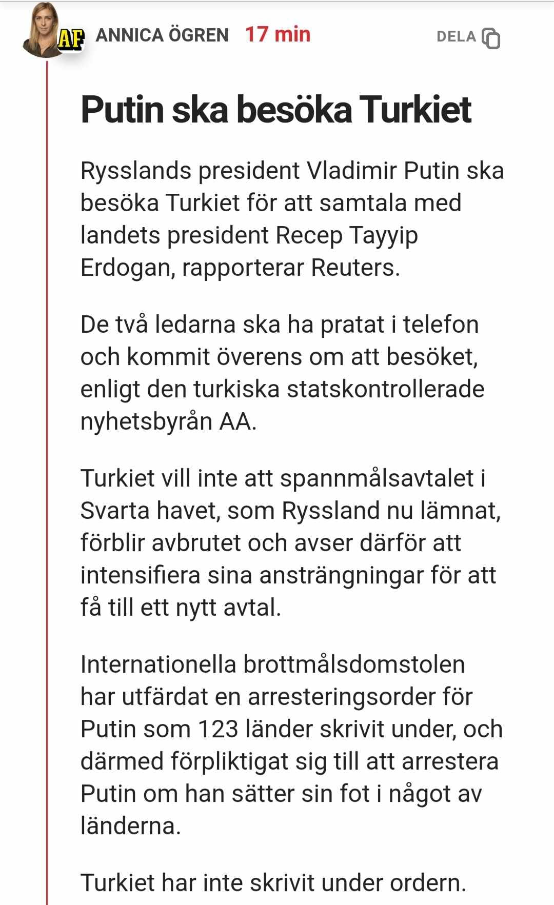 AF ANNICA ÖGREN 17 min DELA

Putin ska besöka Turkiet

Rysslands president Vladimir Putin ska besöka Turkiet för att samtala med landets president Recep Tayyip Erdogan, rapporterar Reuters.

De två ledarna ska ha pratat i telefon och kommit överens om att besöket, enligt den turkiska statskontrollerade nyhetsbyrån AA.

Turkiet vill inte att spannmålsavtalet i Svarta havet, som Ryssland nu lämnat, förblir avbrutet och avser därför att intensifiera sina ansträngningar för att få till ett nytt avtal.

Internationella brottmålsdomstolen har utfärdat en arresteringsorder för Putin som 123 länder skrivit under, och därmed förpliktigat sig till att arrestera Putin om han sätter sin fot i något av länderna.

Turkiet har inte skrivit under ordern.